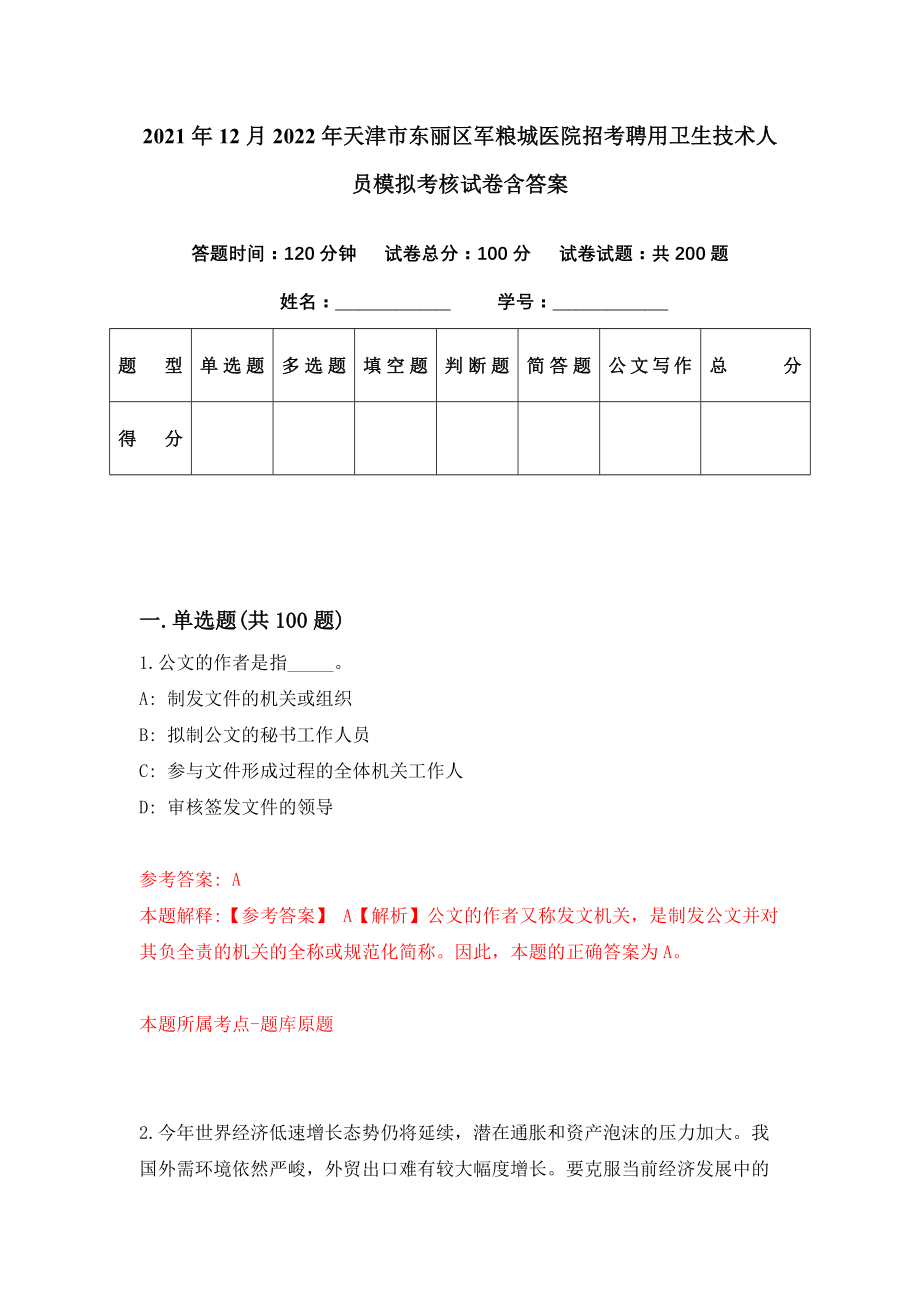 2021年12月2022年天津市东丽区军粮城医院招考聘用卫生技术人员模拟考核试卷含答案

答题时间：120分钟　试卷总分：100分　试卷试题：共200题

姓名：____________　学号：____________

| 题型 | 单选题 | 多选题 | 填空题 | 判断题 | 简答题 | 公文写作 | 总分 |
|---|---|---|---|---|---|---|---|
| 得分 | | | | | | | |

一.单选题(共100题)

1.公文的作者是指_____。

A: 制发文件的机关或组织

B: 拟制公文的秘书工作人员

C: 参与文件形成过程的全体机关工作人

D: 审核签发文件的领导

参考答案: A

本题解释:【参考答案】 A【解析】公文的作者又称发文机关，是制发公文并对其负全责的机关的全称或规范化简称。因此，本题的正确答案为A。

本题所属考点-题库原题

2.今年世界经济低速增长态势仍将延续，潜在通胀和资产泡沫的压力加大。我国外需环境依然严峻，外贸出口难有较大幅度增长。要克服当前经济发展中的